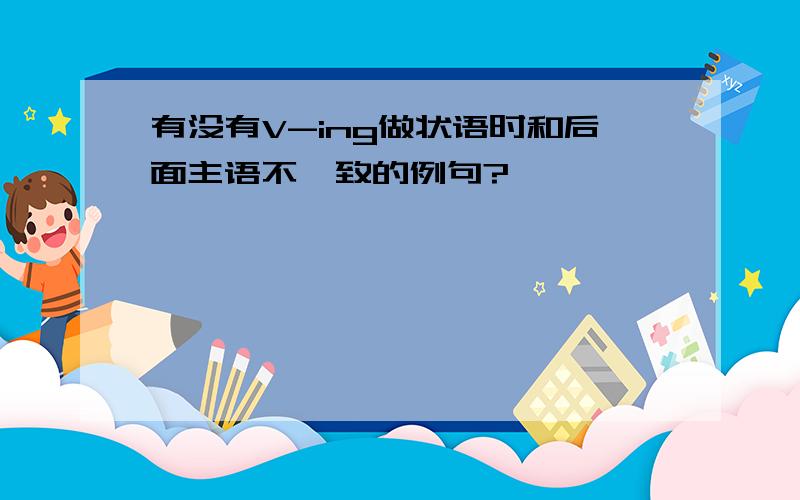 有没有V-ing做状语时和后面主语不一致的例句?

xyz